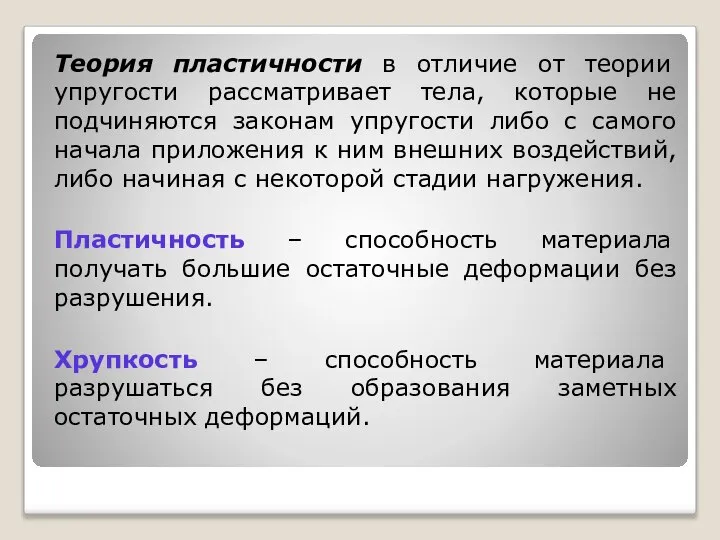 Теория пластичности в отличие от теории упругости рассматривает тела, которые не подчиняются законам упругости либо с самого начала приложения к ним внешних воздействий, либо начиная с некоторой стадии нагружения.

Пластичность – способность материала получать большие остаточные деформации без разрушения.

Хрупкость – способность материала разрушаться без образования заметных остаточных деформаций.